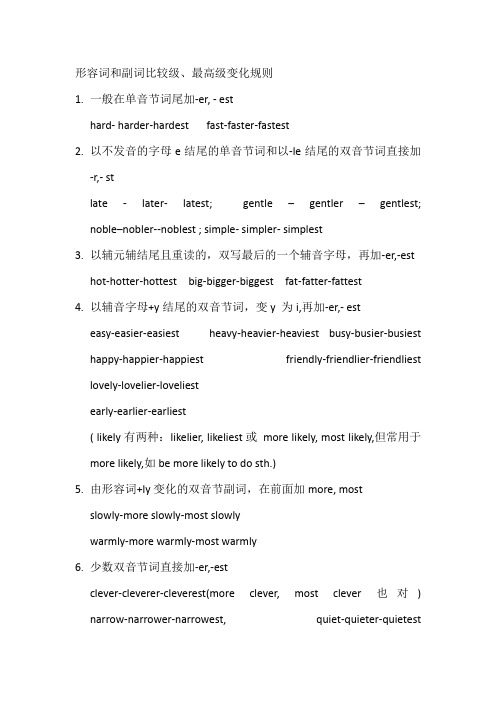 形容词和副词比较级、最高级变化规则

1. 一般在单音节词尾加-er, - est

hard- harder-hardest　fast-faster-fastest

2. 以不发音的字母 e 结尾的单音节词和以-le 结尾的双音节词直接加 -r,- st

late - later- latest; gentle – gentler – gentlest; noble–nobler--noblest ; simple- simpler- simplest

3. 以辅元辅结尾且重读的，双写最后的一个辅音字母，再加-er,-est

hot-hotter-hottest　big-bigger-biggest　fat-fatter-fattest

4. 以辅音字母+y 结尾的双音节词，变 y 为 i,再加-er,- est

easy-easier-easiest　heavy-heavier-heaviest　busy-busier-busiest

happy-happier-happiest　friendly-friendlier-friendliest

lovely-lovelier-loveliest

early-earlier-earliest

( likely 有两种：likelier, likeliest 或 more likely, most likely,但常用于 more likely,如 be more likely to do sth.)

5. 由形容词+ly 变化的双音节副词，在前面加 more, most

slowly-more slowly-most slowly

warmly-more warmly-most warmly

6. 少数双音节词直接加-er,-est

clever-cleverer-cleverest(more clever, most clever 也对 )

narrow-narrower-narrowest,　quiet-quieter-quietest